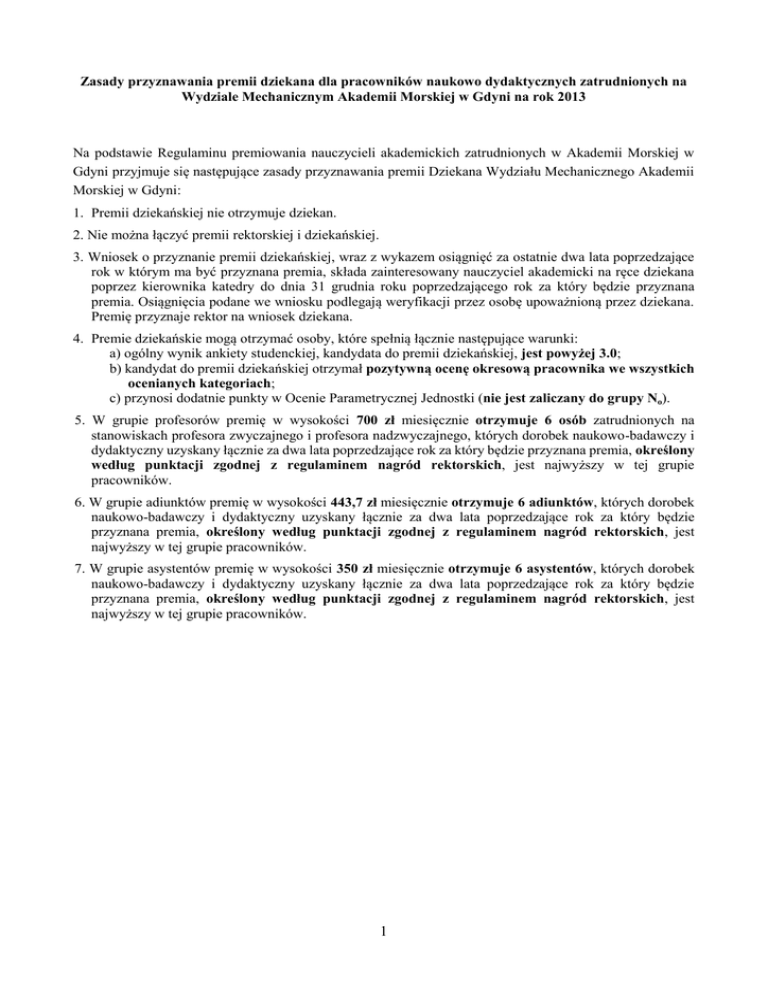 Zasady przyznawania premii dziekana dla pracowników naukowo dydaktycznych zatrudnionych na Wydziale Mechanicznym Akademii Morskiej w Gdyni na rok 2013

Na podstawie Regulaminu premiowania nauczycieli akademickich zatrudnionych w Akademii Morskiej w Gdyni przyjmuje się następujące zasady przyznawania premii Dziekana Wydziału Mechanicznego Akademii Morskiej w Gdyni:

1. Premii dziekańskiej nie otrzymuje dziekan.

2. Nie można łączyć premii rektorskiej i dziekańskiej.

3. Wniosek o przyznanie premii dziekańskiej, wraz z wykazem osiągnięć za ostatnie dwa lata poprzedzające rok w którym ma być przyznana premia, składa zainteresowany nauczyciel akademicki na ręce dziekana poprzez kierownika katedry do dnia 31 grudnia roku poprzedzającego rok za który będzie przyznana premia. Osiągnięcia podane we wniosku podlegają weryfikacji przez osobę upoważnioną przez dziekana. Premię przyznaje rektor na wniosek dziekana.

4. Premie dziekańskie mogą otrzymać osoby, które spełnią łącznie następujące warunki:
a) ogólny wynik ankiety studenckiej, kandydata do premii dziekańskiej, jest powyżej 3.0;
b) kandydat do premii dziekańskiej otrzymał pozytywną ocenę okresową pracownika we wszystkich ocenianych kategoriach;
c) przynosi dodatnie punkty w Ocenie Parametrycznej Jednostki (nie jest zaliczany do grupy $N_o$).

5. W grupie profesorów premię w wysokości 700 zł miesięcznie otrzymuje 6 osób zatrudnionych na stanowiskach profesora zwyczajnego i profesora nadzwyczajnego, których dorobek naukowo-badawczy i dydaktyczny uzyskany łącznie za dwa lata poprzedzające rok za który będzie przyznana premia, określony według punktacji zgodnej z regulaminem nagród rektorskich, jest najwyższy w tej grupie pracowników.

6. W grupie adiunktów premię w wysokości 443,7 zł miesięcznie otrzymuje 6 adiunktów, których dorobek naukowo-badawczy i dydaktyczny uzyskany łącznie za dwa lata poprzedzające rok za który będzie przyznana premia, określony według punktacji zgodnej z regulaminem nagród rektorskich, jest najwyższy w tej grupie pracowników.

7. W grupie asystentów premię w wysokości 350 zł miesięcznie otrzymuje 6 asystentów, których dorobek naukowo-badawczy i dydaktyczny uzyskany łącznie za dwa lata poprzedzające rok za który będzie przyznana premia, określony według punktacji zgodnej z regulaminem nagród rektorskich, jest najwyższy w tej grupie pracowników.

1